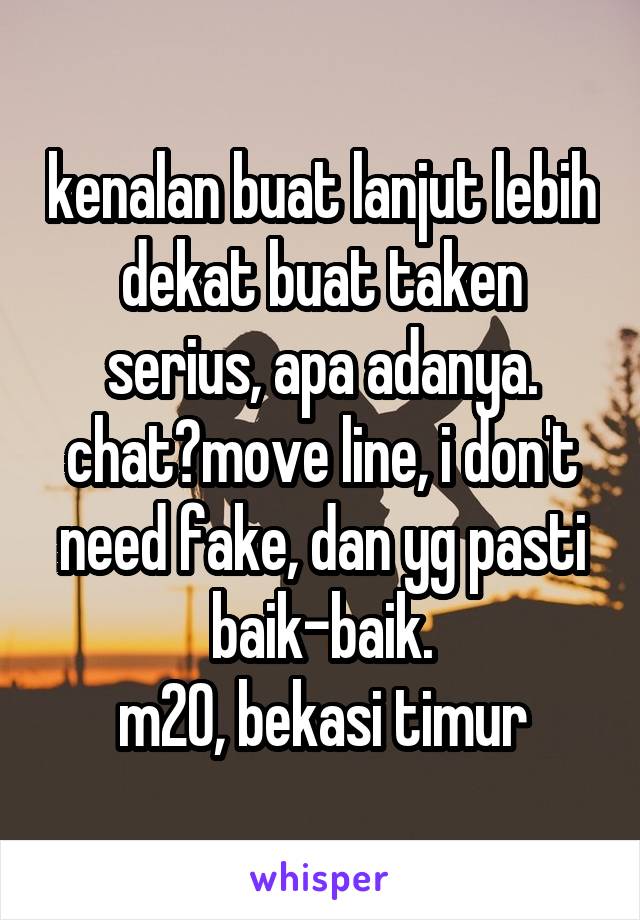 kenalan buat lanjut lebih dekat buat taken serius, apa adanya.
chat?move line, i don't need fake, dan yg pasti baik-baik.
m20, bekasi timur

whisper